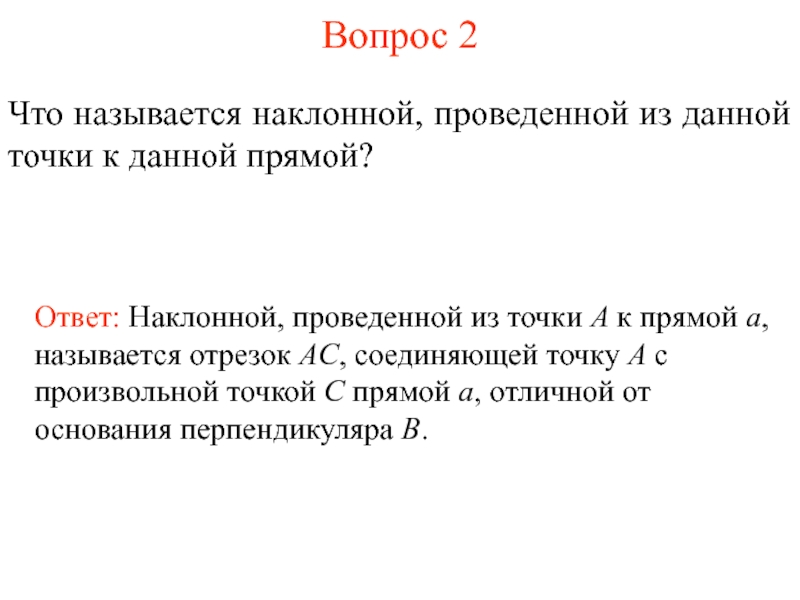 Вопрос 2

Что называется наклонной, проведенной из данной точки к данной прямой?

Ответ: Наклонной, проведенной из точки $A$ к прямой $a$, называется отрезок $AC$, соединяющей точку $A$ с произвольной точкой $C$ прямой $a$, отличной от основания перпендикуляра $B$.